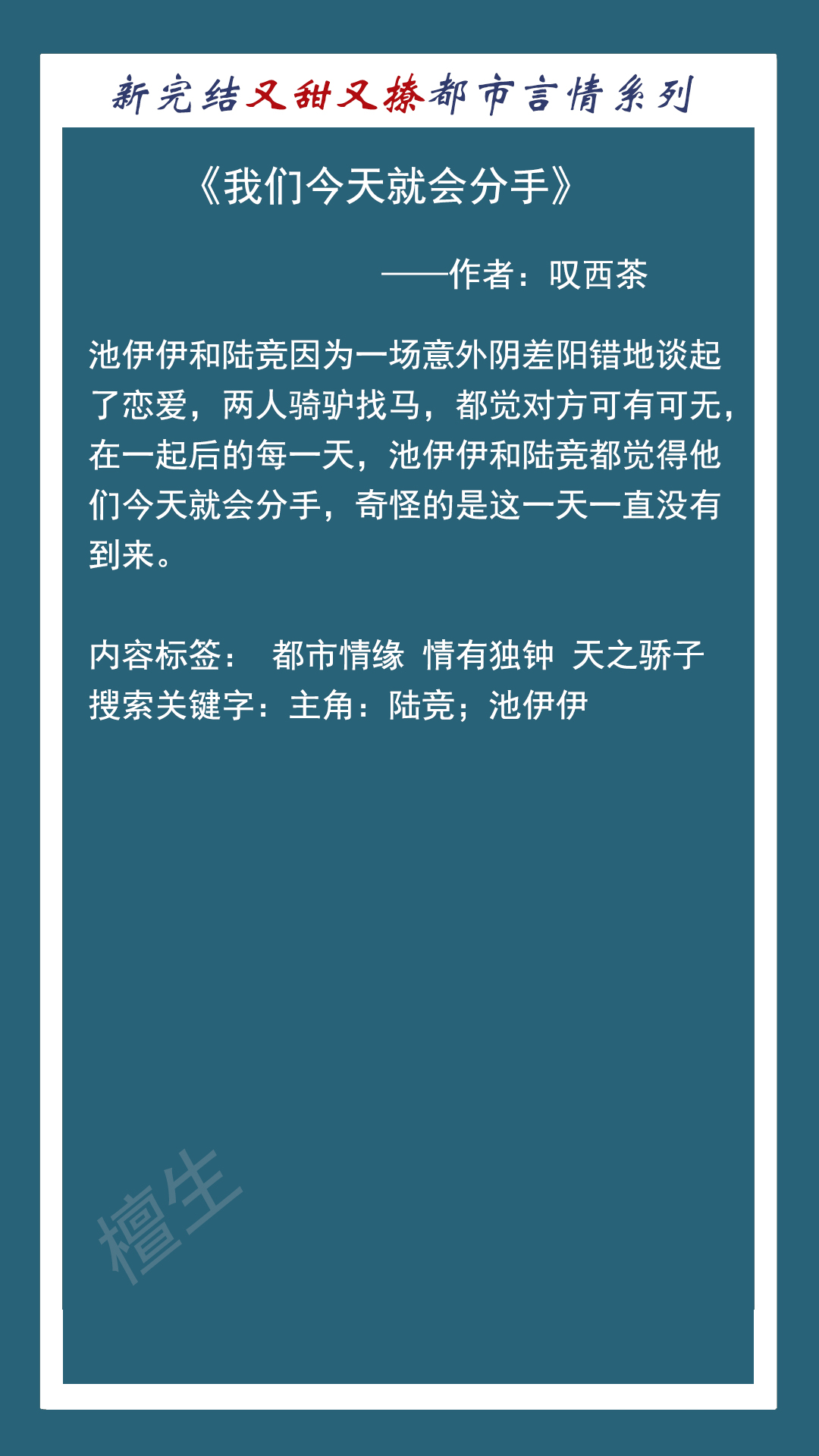 新完结又甜又撩都市言情系列

《我们今天就会分手》

——作者：叹西茶

池伊伊和陆竞因为一场意外阴差阳错地谈起了恋爱，两人骑驴找马，都觉对方可有可无，在一起后的每一天，池伊伊和陆竞都觉得他们今天就会分手，奇怪的是这一天一直没有到来。

内容标签： 都市情缘 情有独钟 天之骄子
搜索关键字：主角：陆竞；池伊伊

檀生